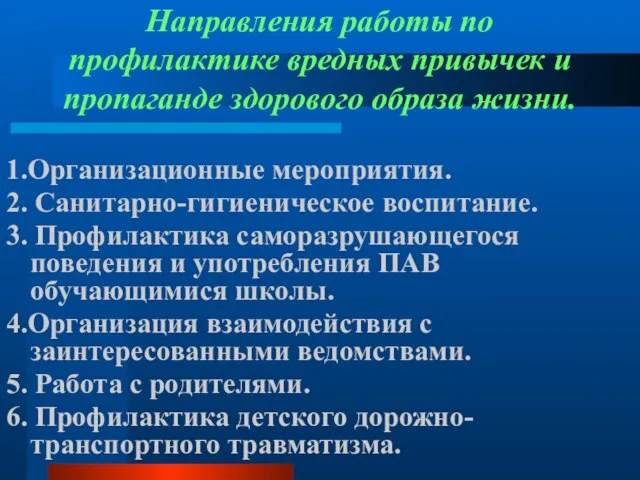 Направления работы по профилактике вредных привычек и пропаганде здорового образа жизни.

1.Организационные мероприятия.
2. Санитарно-гигиеническое воспитание.
3. Профилактика саморазрушающегося поведения и употребления ПАВ обучающимися школы.
4.Организация взаимодействия с заинтересованными ведомствами.
5. Работа с родителями.
6. Профилактика детского дорожно-транспортного травматизма.